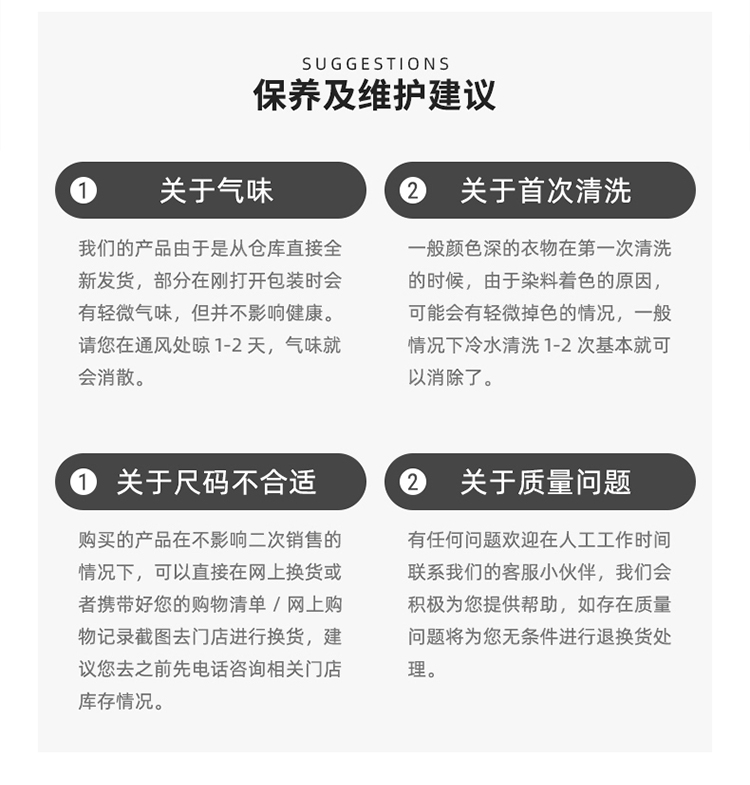 SUGGESTIONS
保养及维护建议

1 关于气味

我们的产品由于是从仓库直接全新发货，部分在刚打开包装时会有轻微气味，但并不影响健康。请您在通风处晾 1-2 天，气味就会消散。

2 关于首次清洗

一般颜色深的衣物在第一次清洗的时候，由于染料着色的原因，可能会有轻微掉色的情况，一般情况下冷水清洗 1-2 次基本就可以消除了。

1 关于尺码不合适

购买的产品在不影响二次销售的情况下，可以直接在网上换货或者携带好您的购物清单 / 网上购物记录截图去门店进行换货，建议您去之前先电话咨询相关门店库存情况。

2 关于质量问题

有任何问题欢迎在人工工作时间联系我们的客服小伙伴，我们会积极为您提供帮助，如存在质量问题将为您无条件进行退换货处理。